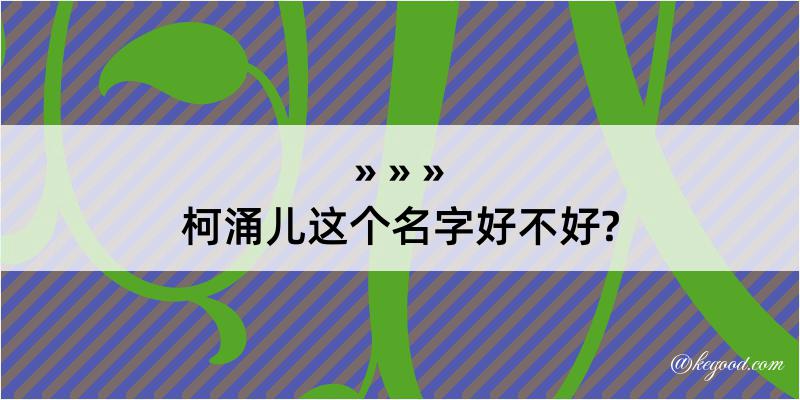 » » »
柯涌儿这个名字好不好?

@kegood.com